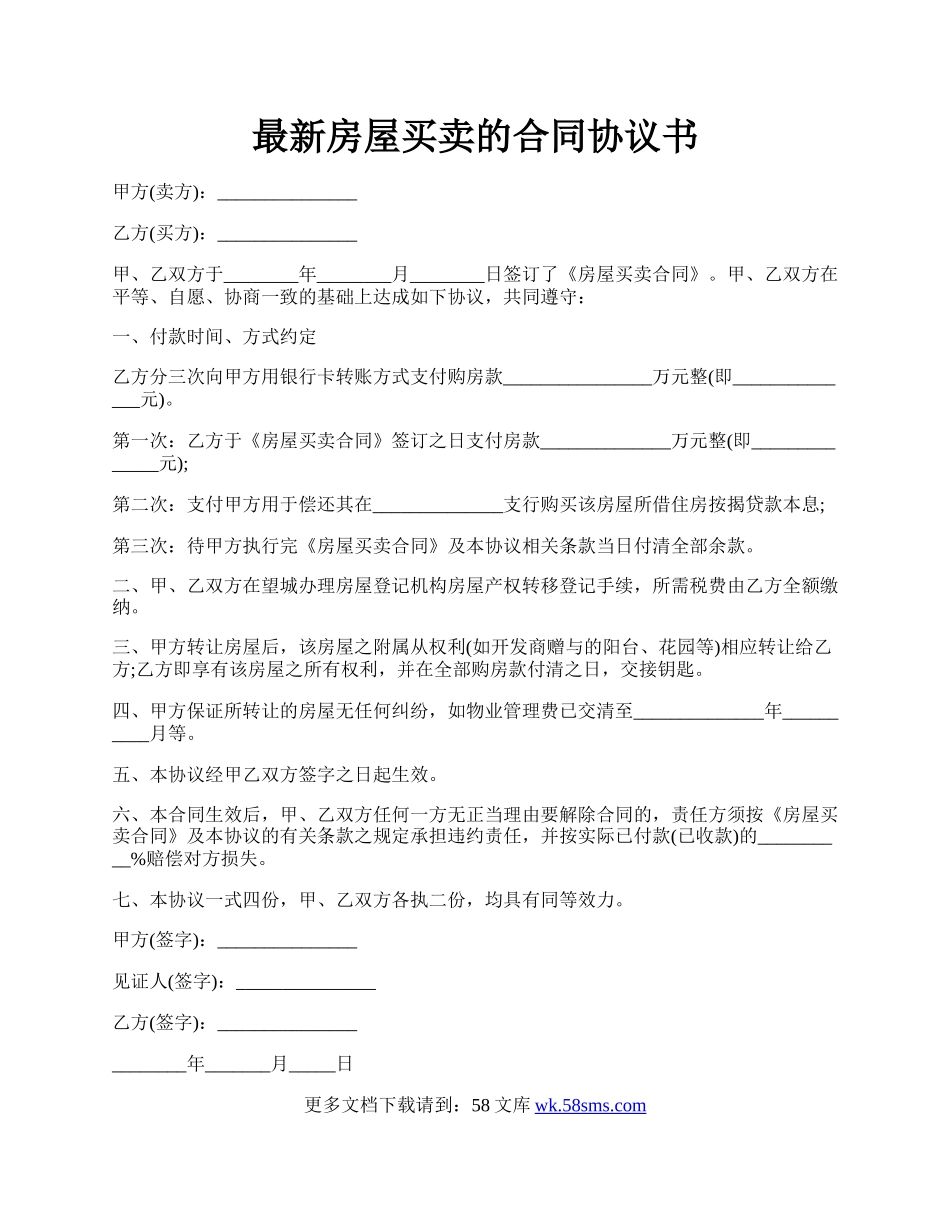 最新房屋买卖的合同协议书

甲方(卖方)：_______________

乙方(买方)：_______________

甲、乙双方于________年________月________日签订了《房屋买卖合同》。甲、乙双方在平等、自愿、协商一致的基础上达成如下协议，共同遵守：

一、付款时间、方式约定

乙方分三次向甲方用银行卡转账方式支付购房款________________万元整(即______________元)。

第一次：乙方于《房屋买卖合同》签订之日支付房款______________万元整(即______________元);

第二次：支付甲方用于偿还其在______________支行购买该房屋所借住房按揭贷款本息;

第三次：待甲方执行完《房屋买卖合同》及本协议相关条款当日付清全部余款。

二、甲、乙双方在望城办理房屋登记机构房屋产权转移登记手续，所需税费由乙方全额缴纳。

三、甲方转让房屋后，该房屋之附属从权利(如开发商赠与的阳台、花园等)相应转让给乙方;乙方即享有该房屋之所有权利，并在全部购房款付清之日，交接钥匙。

四、甲方保证所转让的房屋无任何纠纷，如物业管理费已交清至______________年__________月等。

五、本协议经甲乙双方签字之日起生效。

六、本合同生效后，甲、乙双方任何一方无正当理由要解除合同的，责任方须按《房屋买卖合同》及本协议的有关条款之规定承担违约责任，并按实际已付款(已收款)的__________%赔偿对方损失。

七、本协议一式四份，甲、乙双方各执二份，均具有同等效力。

甲方(签字)：_______________

见证人(签字)：_______________

乙方(签字)：_______________

________年_______月_____日

更多文档下载请到：58 文库 wk.58sms.com